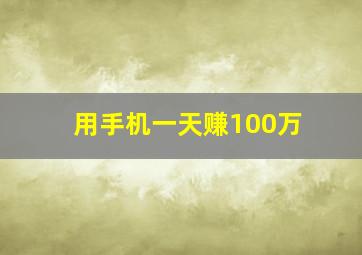 用手机一天赚100万